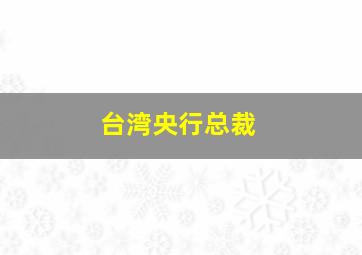 台湾央行总裁